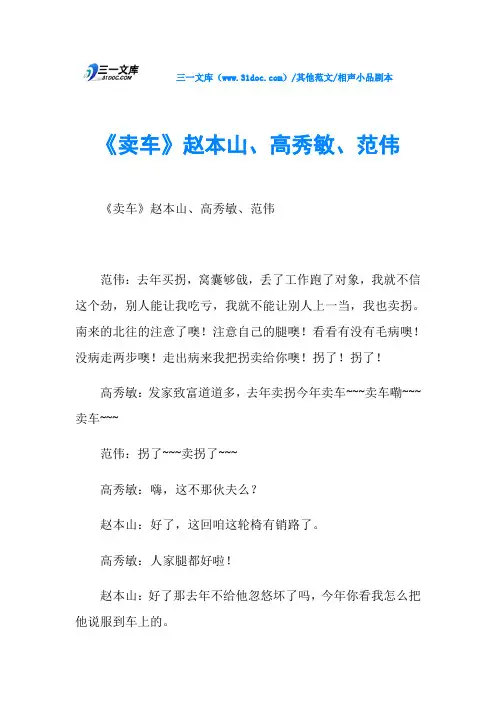 三一文库 31DOC.COM

三一文库（www.31doc.com）/其他范文/相声小品剧本

《卖车》赵本山、高秀敏、范伟

《卖车》赵本山、高秀敏、范伟

范伟：去年买拐，窝囊够戗，丢了工作跑了对象，我就不信这个劲，别人能让我吃亏，我就不能让别人上一当，我也卖拐。南来的北往的注意了噢！注意自己的腿噢！看看有没有毛病噢！没病走两步噢！走出病来我把拐卖给你噢！拐了！拐了！

高秀敏：发家致富道道多，去年卖拐今年卖车~~~卖车嘞~~~卖车~~~

范伟：拐了~~~卖拐了~~~

高秀敏：嗨，这不那伙夫么？

赵本山：好了，这回咱这轮椅有销路了。

高秀敏：人家腿都好啦！

赵本山：好了那去年不给他忽悠坏了吗，今年你看我怎么把他说服到车上的。